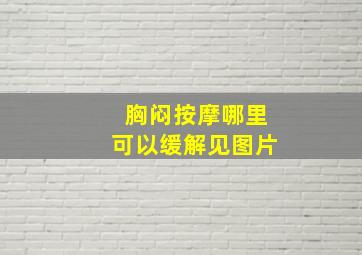 胸闷按摩哪里
可以缓解见图片